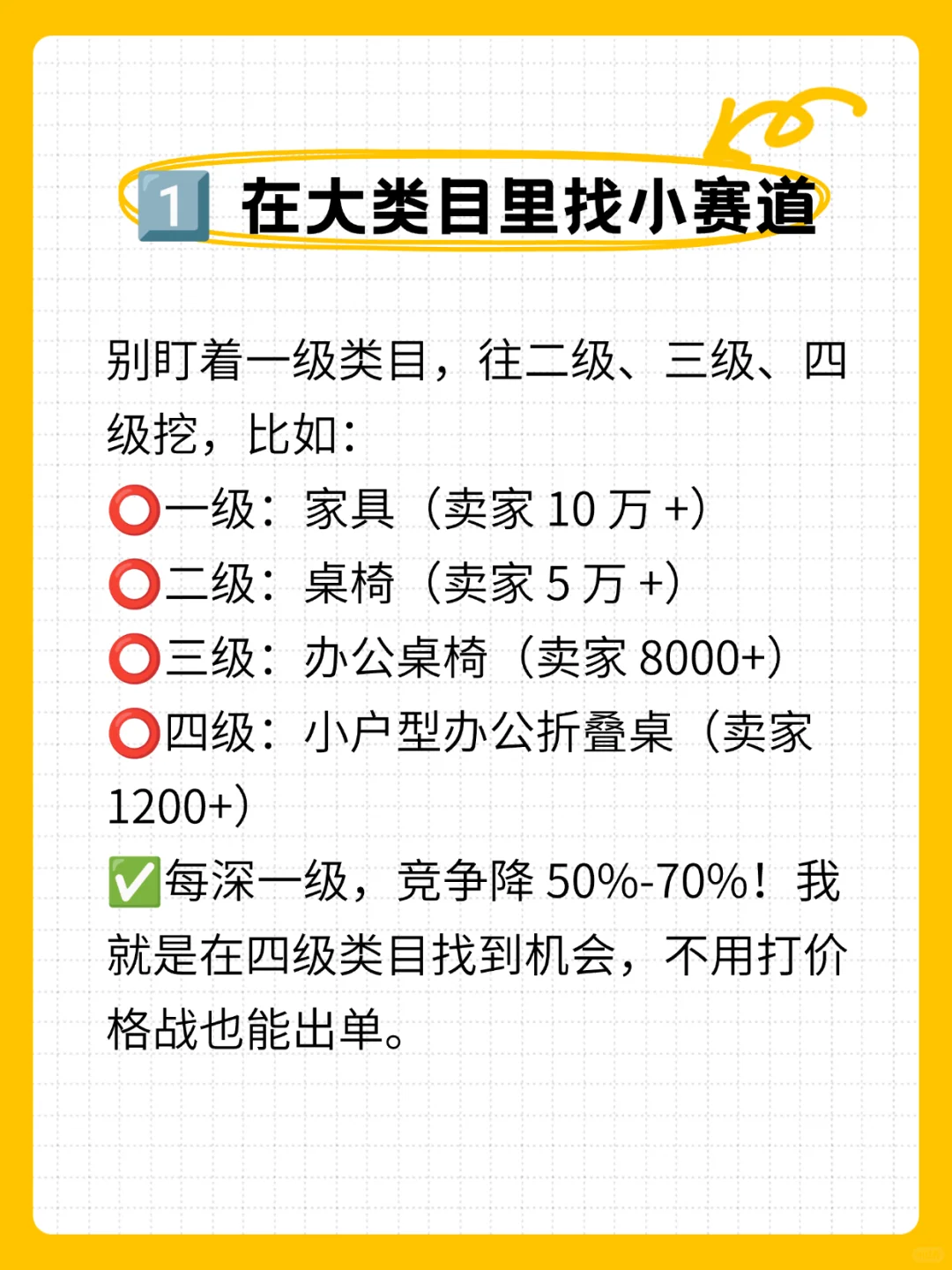 1️⃣ 在大类目里找小赛道

别盯着一级类目，往二级、三级、四级挖，比如：
⭕一级：家具（卖家 10 万 +）
⭕二级：桌椅（卖家 5 万 +）
⭕三级：办公桌椅（卖家 8000+）
⭕四级：小户型办公折叠桌（卖家 1200+）
✅每深一级，竞争降 50%-70%！我就是在四级类目找到机会，不用打价格战也能出单。